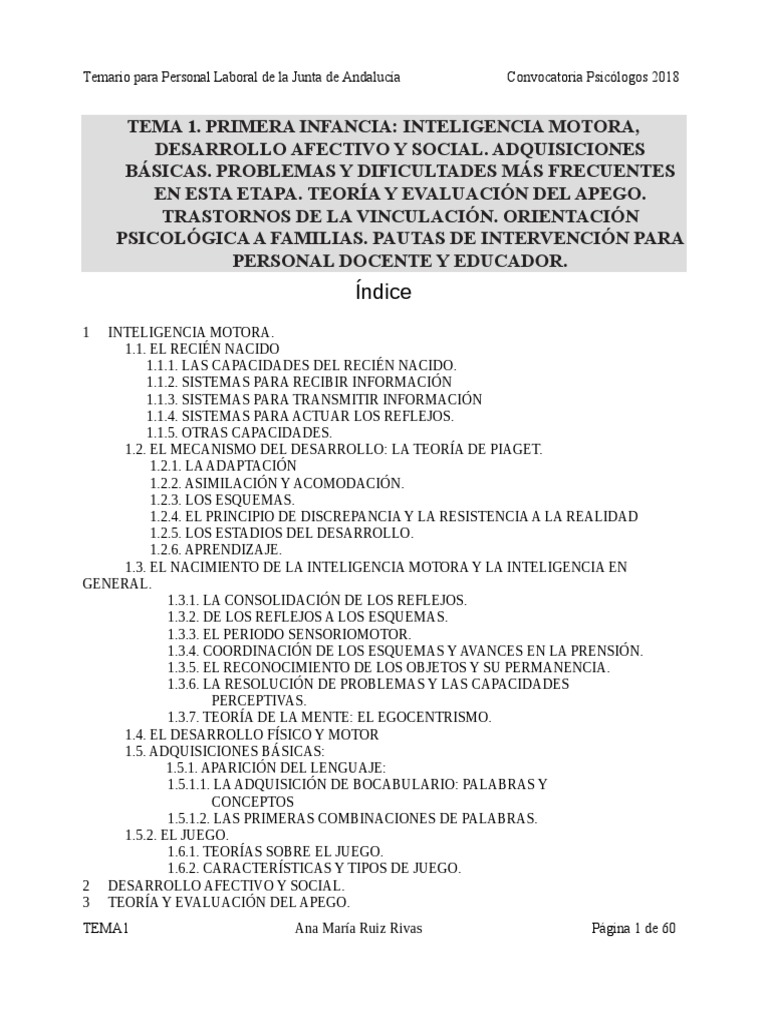 Temario para Personal Laboral de la Junta de Andalucia Convocatoria Psicólogos 2018

TEMA 1. PRIMERA INFANCIA: INTELIGENCIA MOTORA, DESARROLLO AFECTIVO Y SOCIAL. ADQUISICIONES BÁSICAS. PROBLEMAS Y DIFICULTADES MÁS FRECUENTES EN ESTA ETAPA. TEORÍA Y EVALUACIÓN DEL APEGO. TRASTORNOS DE LA VINCULACIÓN. ORIENTACIÓN PSICOLÓGICA A FAMILIAS. PAUTAS DE INTERVENCIÓN PARA PERSONAL DOCENTE Y EDUCADOR.

Índice

1 INTELIGENCIA MOTORA.
1.1. EL RECIÉN NACIDO
1.1.1. LAS CAPACIDADES DEL RECIÉN NACIDO.
1.1.2. SISTEMAS PARA RECIBIR INFORMACIÓN
1.1.3. SISTEMAS PARA TRANSMITIR INFORMACIÓN
1.1.4. SISTEMAS PARA ACTUAR LOS REFLEJOS.
1.1.5. OTRAS CAPACIDADES.
1.2. EL MECANISMO DEL DESARROLLO: LA TEORÍA DE PIAGET.
1.2.1. LA ADAPTACIÓN
1.2.2. ASIMILACIÓN Y ACOMODACIÓN.
1.2.3. LOS ESQUEMAS.
1.2.4. EL PRINCIPIO DE DISCREPANCIA Y LA RESISTENCIA A LA REALIDAD
1.2.5. LOS ESTADIOS DEL DESARROLLO.
1.2.6. APRENDIZAJE.
1.3. EL NACIMIENTO DE LA INTELIGENCIA MOTORA Y LA INTELIGENCIA EN GENERAL.
1.3.1. LA CONSOLIDACIÓN DE LOS REFLEJOS.
1.3.2. DE LOS REFLEJOS A LOS ESQUEMAS.
1.3.3. EL PERIODO SENSORIOMOTOR.
1.3.4. COORDINACIÓN DE LOS ESQUEMAS Y AVANCES EN LA PRENSIÓN.
1.3.5. EL RECONOCIMIENTO DE LOS OBJETOS Y SU PERMANENCIA.
1.3.6. LA RESOLUCIÓN DE PROBLEMAS Y LAS CAPACIDADES PERCEPTIVAS.
1.3.7. TEORÍA DE LA MENTE: EL EGOCENTRISMO.
1.4. EL DESARROLLO FÍSICO Y MOTOR
1.5. ADQUISICIONES BÁSICAS:
1.5.1. APARICIÓN DEL LENGUAJE:
1.5.1.1. LA ADQUISICIÓN DE BOCABULARIO: PALABRAS Y CONCEPTOS
1.5.1.2. LAS PRIMERAS COMBINACIONES DE PALABRAS.
1.5.2. EL JUEGO.
1.6.1. TEORÍAS SOBRE EL JUEGO.
1.6.2. CARACTERÍSTICAS Y TIPOS DE JUEGO.
2 DESARROLLO AFECTIVO Y SOCIAL.
3 TEORÍA Y EVALUACIÓN DEL APEGO.

TEMA1 Ana María Ruiz Rivas Página 1 de 60